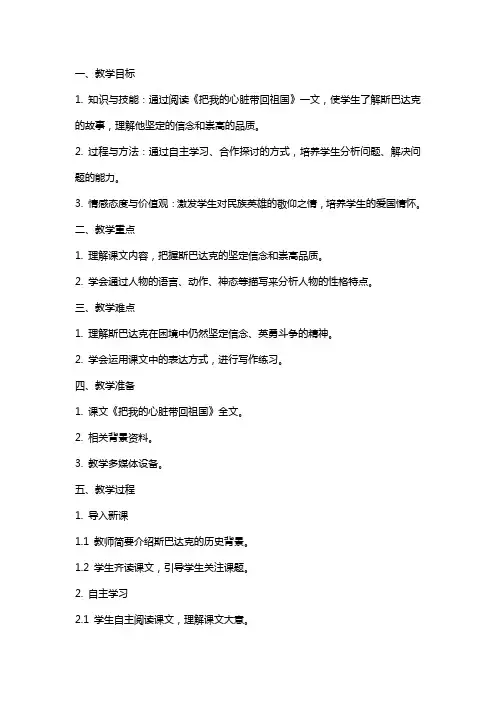 一、教学目标

1. 知识与技能：通过阅读《把我的心脏带回祖国》一文，使学生了解斯巴达克的故事，理解他坚定的信念和崇高的品质。

2. 过程与方法：通过自主学习、合作探讨的方式，培养学生分析问题、解决问题的能力。

3. 情感态度与价值观：激发学生对民族英雄的敬仰之情，培养学生的爱国情怀。

二、教学重点

1. 理解课文内容，把握斯巴达克的坚定信念和崇高品质。

2. 学会通过人物的语言、动作、神态等描写来分析人物的性格特点。

三、教学难点

1. 理解斯巴达克在困境中仍然坚定信念、英勇斗争的精神。

2. 学会运用课文中的表达方式，进行写作练习。

四、教学准备

1. 课文《把我的心脏带回祖国》全文。

2. 相关背景资料。

3. 教学多媒体设备。

五、教学过程

1. 导入新课

1.1 教师简要介绍斯巴达克的历史背景。

1.2 学生齐读课文，引导学生关注课题。

2. 自主学习

2.1 学生自主阅读课文，理解课文大意。